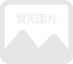 暂无图片